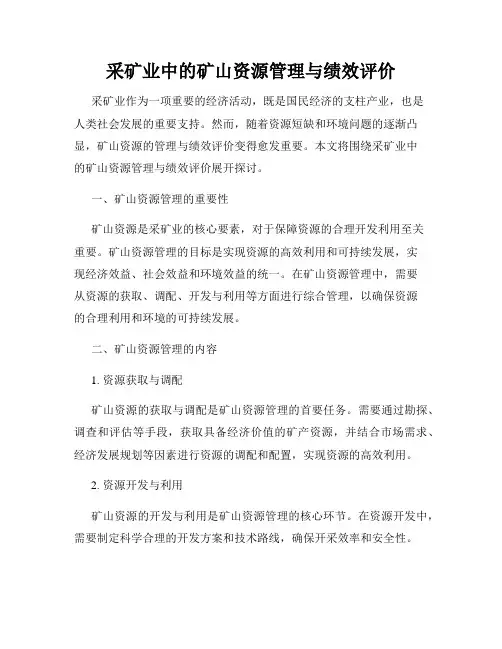 采矿业中的矿山资源管理与绩效评价

采矿业作为一项重要的经济活动，既是国民经济的支柱产业，也是人类社会发展的重要支持。然而，随着资源短缺和环境问题的逐渐凸显，矿山资源的管理与绩效评价变得愈发重要。本文将围绕采矿业中的矿山资源管理与绩效评价展开探讨。

一、矿山资源管理的重要性

矿山资源是采矿业的核心要素，对于保障资源的合理开发利用至关重要。矿山资源管理的目标是实现资源的高效利用和可持续发展，实现经济效益、社会效益和环境效益的统一。在矿山资源管理中，需要从资源的获取、调配、开发与利用等方面进行综合管理，以确保资源的合理利用和环境的可持续发展。

二、矿山资源管理的内容

1. 资源获取与调配

矿山资源的获取与调配是矿山资源管理的首要任务。需要通过勘探、调查和评估等手段，获取具备经济价值的矿产资源，并结合市场需求、经济发展规划等因素进行资源的调配和配置，实现资源的高效利用。

2. 资源开发与利用

矿山资源的开发与利用是矿山资源管理的核心环节。在资源开发中，需要制定科学合理的开发方案和技术路线，确保开采效率和安全性。